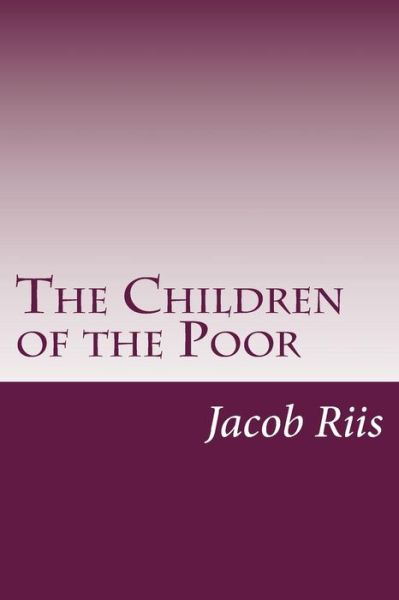 The Children of the Poor

Jacob Riis